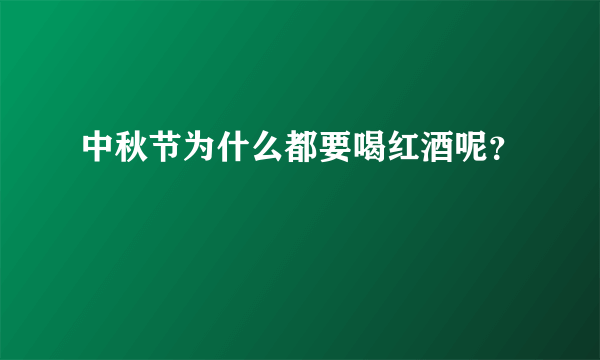 中秋节为什么都要喝红酒呢?